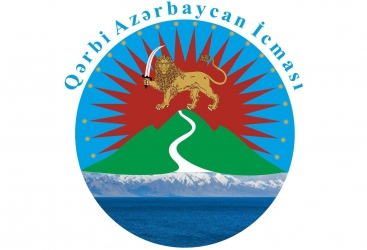 Qərbi Azərbaycan İcması